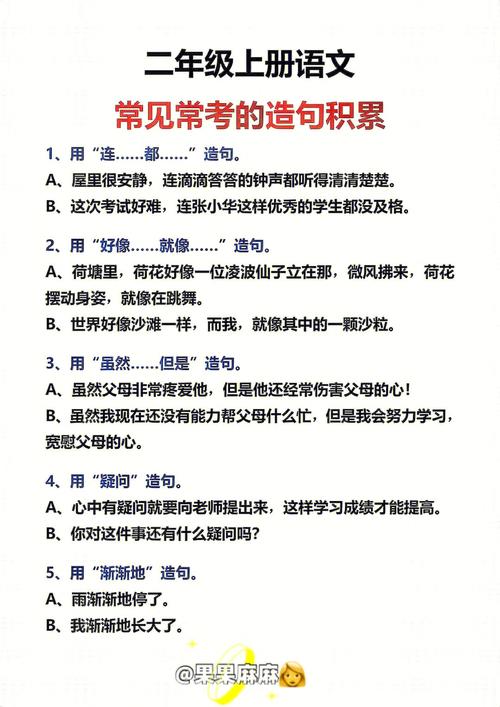 二年级上册语文

常见常考的造句积累

1、用“连……都……”造句。

A、屋里很安静，连滴滴答答的钟声都听得清清楚楚。

B、这次考试好难，连张小华这样优秀的学生都没及格。

2、用“好像……就像……”造句。

A、荷塘里，荷花好像一位凌波仙子立在那，微风拂来，荷花摆动身姿，就像在跳舞。

B、世界好像沙滩一样，而我，就像其中的一颗沙粒。

3、用“虽然……但是”造句。

A、虽然父母非常疼爱他，但是他还经常伤害父母的心！

B、虽然我现在还没有能力帮父母什么忙，但是我会努力学习，宽慰父母的心。

4、用“疑问”造句。

A、心中有疑问就要向老师提出来，这样学习成绩才能提高。

B、你对这件事还有什么疑问吗？

5、用“渐渐地”造句。

A、雨渐渐地停了。

B、我渐渐地长大了。

@果果麻麻